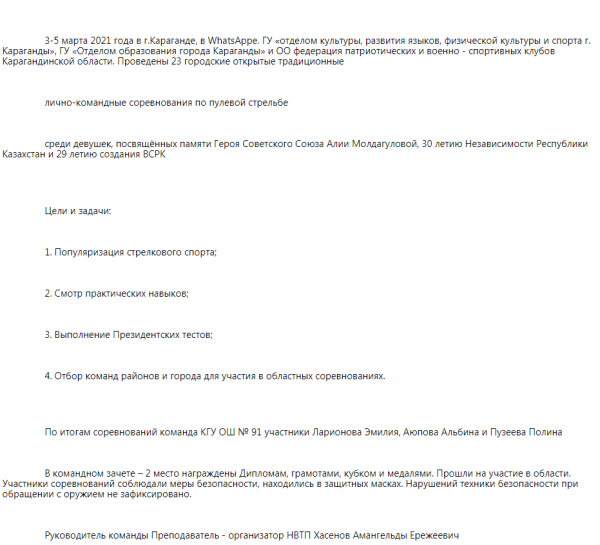 3-5 марта 2021 года в г.Караганде, в WhatsAppe. ГУ «отделом культуры, развития языков, физической культуры и спорта г. Караганды», ГУ «Отделом образования города Караганды» и ОО федерация патриотических и военно - спортивных клубов Карагандинской области. Проведены 23 городские открытые традиционные

лично-командные соревнования по пулевой стрельбе

среди девушек, посвящённых памяти Героя Советского Союза Алии Молдагуловой, 30 летию Независимости Республики Казахстан и 29 летию создания ВСРК

Цели и задачи:

1. Популяризация стрелкового спорта;

2. Смотр практических навыков;

3. Выполнение Президентских тестов;

4. Отбор команд районов и города для участия в областных соревнованиях.

По итогам соревнований команда КГУ ОШ № 91 участники Ларионова Эмилия, Аюпова Альбина и Пузеева Полина

В командном зачете – 2 место награждены Дипломам, грамотами, кубком и медалями. Прошли на участие в области. Участники соревнований соблюдали меры безопасности, находились в защитных масках. Нарушений техники безопасности при обращении с оружием не зафиксировано.

Руководитель команды Преподаватель - организатор НВТП Хасенов Амангельды Ережеевич